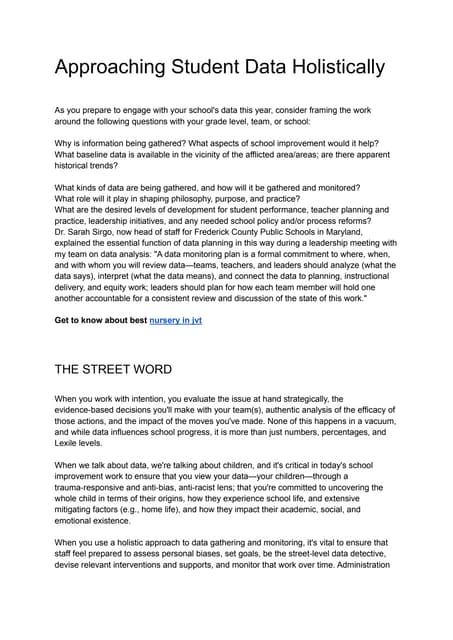 Approaching Student Data Holistically

As you prepare to engage with your school's data this year, consider framing the work around the following questions with your grade level, team, or school:

Why is information being gathered? What aspects of school improvement would it help? What baseline data is available in the vicinity of the afflicted area/areas; are there apparent historical trends?

What kinds of data are being gathered, and how will it be gathered and monitored?
What role will it play in shaping philosophy, purpose, and practice?
What are the desired levels of development for student performance, teacher planning and practice, leadership initiatives, and any needed school policy and/or process reforms?
Dr. Sarah Sirgo, now head of staff for Frederick County Public Schools in Maryland, explained the essential function of data planning in this way during a leadership meeting with my team on data analysis: "A data monitoring plan is a formal commitment to where, when, and with whom you will review data—teams, teachers, and leaders should analyze (what the data says), interpret (what the data means), and connect the data to planning, instructional delivery, and equity work; leaders should plan for how each team member will hold one another accountable for a consistent review and discussion of the state of this work."

Get to know about best nursery in jvt

THE STREET WORD

When you work with intention, you evaluate the issue at hand strategically, the evidence-based decisions you'll make with your team(s), authentic analysis of the efficacy of those actions, and the impact of the moves you've made. None of this happens in a vacuum, and while data influences school progress, it is more than just numbers, percentages, and Lexile levels.

When we talk about data, we're talking about children, and it's critical in today's school improvement work to ensure that you view your data—your children—through a trauma-responsive and anti-bias, anti-racist lens; that you're committed to uncovering the whole child in terms of their origins, how they experience school life, and extensive mitigating factors (e.g., home life), and how they impact their academic, social, and emotional existence.

When you use a holistic approach to data gathering and monitoring, it's vital to ensure that staff feel prepared to assess personal biases, set goals, be the street-level data detective, devise relevant interventions and supports, and monitor that work over time. Administration